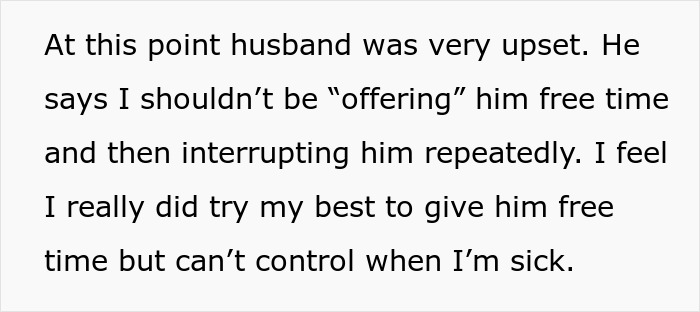 At this point husband was very upset. He says I shouldn’t be “offering” him free time and then interrupting him repeatedly. I feel I really did try my best to give him free time but can’t control when I’m sick.